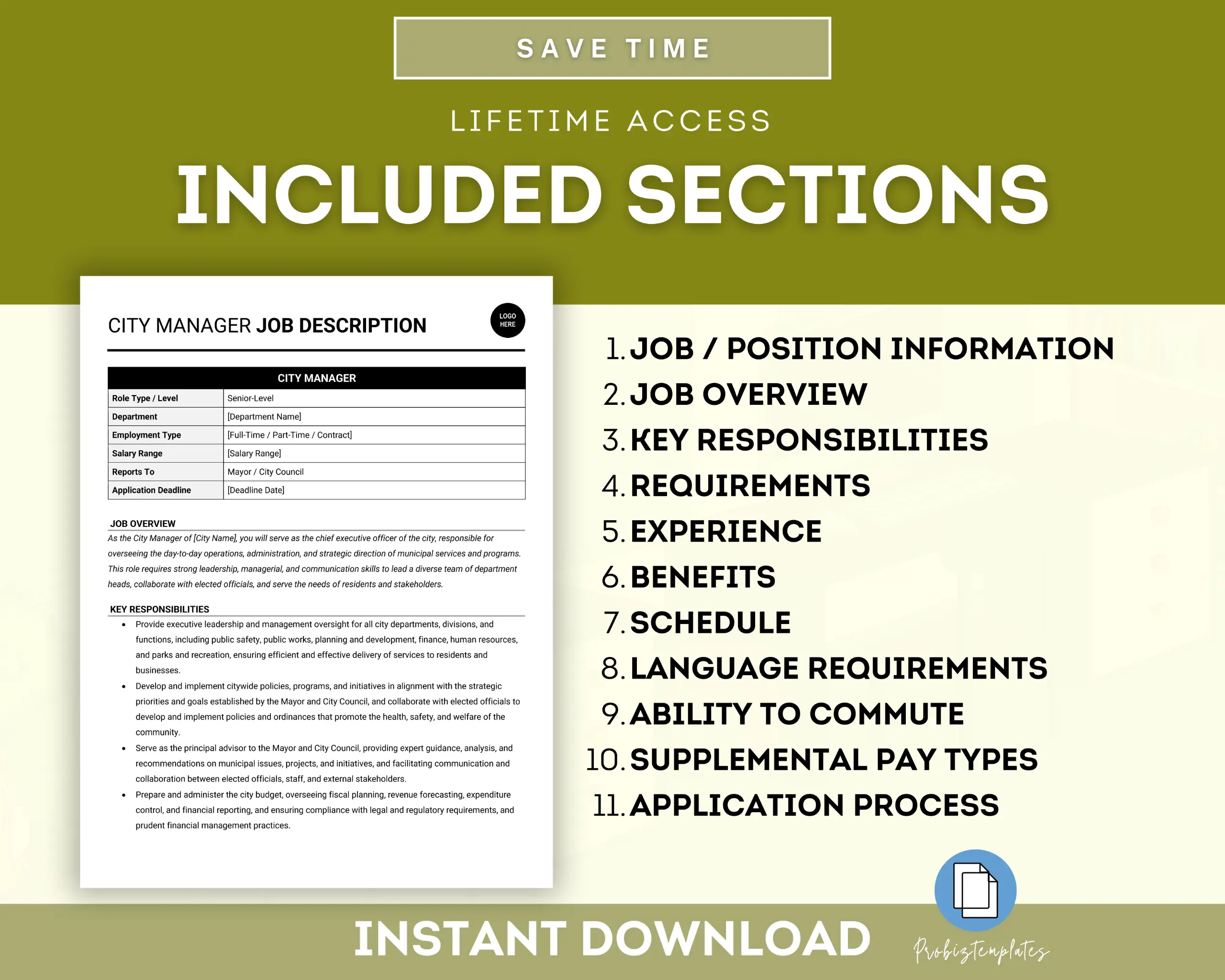 SAVE TIME

LIFETIME ACCESS

INCLUDED SECTIONS

CITY MANAGER JOB DESCRIPTION

LOGO HERE

| CITY MANAGER | |
|---|---|
| Role Type / Level | Senior-Level |
| Department | [Department Name] |
| Employment Type | [Full-Time / Part-Time / Contract] |
| Salary Range | [Salary Range] |
| Reports To | Mayor / City Council |
| Application Deadline | [Deadline Date] |

JOB OVERVIEW

As the City Manager of [City Name], you will serve as the chief executive officer of the city, responsible for overseeing the day-to-day operations, administration, and strategic direction of municipal services and programs. This role requires strong leadership, managerial, and communication skills to lead a diverse team of department heads, collaborate with elected officials, and serve the needs of residents and stakeholders.

KEY RESPONSIBILITIES

• Provide executive leadership and management oversight for all city departments, divisions, and functions, including public safety, public works, planning and development, finance, human resources, and parks and recreation, ensuring efficient and effective delivery of services to residents and businesses.
• Develop and implement citywide policies, programs, and initiatives in alignment with the strategic priorities and goals established by the Mayor and City Council, and collaborate with elected officials to develop and implement policies and ordinances that promote the health, safety, and welfare of the community.
• Serve as the principal advisor to the Mayor and City Council, providing expert guidance, analysis, and recommendations on municipal issues, projects, and initiatives, and facilitating communication and collaboration between elected officials, staff, and external stakeholders.
• Prepare and administer the city budget, overseeing fiscal planning, revenue forecasting, expenditure control, and financial reporting, and ensuring compliance with legal and regulatory requirements, and prudent financial management practices.

1. JOB / POSITION INFORMATION
2. JOB OVERVIEW
3. KEY RESPONSIBILITIES
4. REQUIREMENTS
5. EXPERIENCE
6. BENEFITS
7. SCHEDULE
8. LANGUAGE REQUIREMENTS
9. ABILITY TO COMMUTE
10. SUPPLEMENTAL PAY TYPES
11. APPLICATION PROCESS

INSTANT DOWNLOAD

Probiztemplates